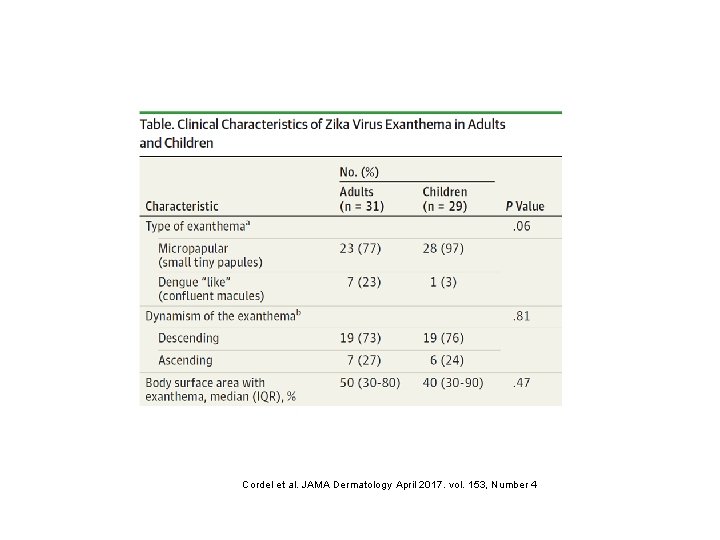 Table. Clinical Characteristics of Zika Virus Exanthema in Adults and Children

| Characteristic | No. (%) Adults (n = 31) | No. (%) Children (n = 29) | P Value |
|---|---|---|---|
| Type of exanthema$^a$ | | | .06 |
| Micropapular (small tiny papules) | 23 (77) | 28 (97) | |
| Dengue "like" (confluent macules) | 7 (23) | 1 (3) | |
| Dynamism of the exanthema$^b$ | | | .81 |
| Descending | 19 (73) | 19 (76) | |
| Ascending | 7 (27) | 6 (24) | |
| Body surface area with exanthema, median (IQR), % | 50 (30-80) | 40 (30-90) | .47 |

Cordel et al. JAMA Dermatology April 2017. vol. 153, Number 4